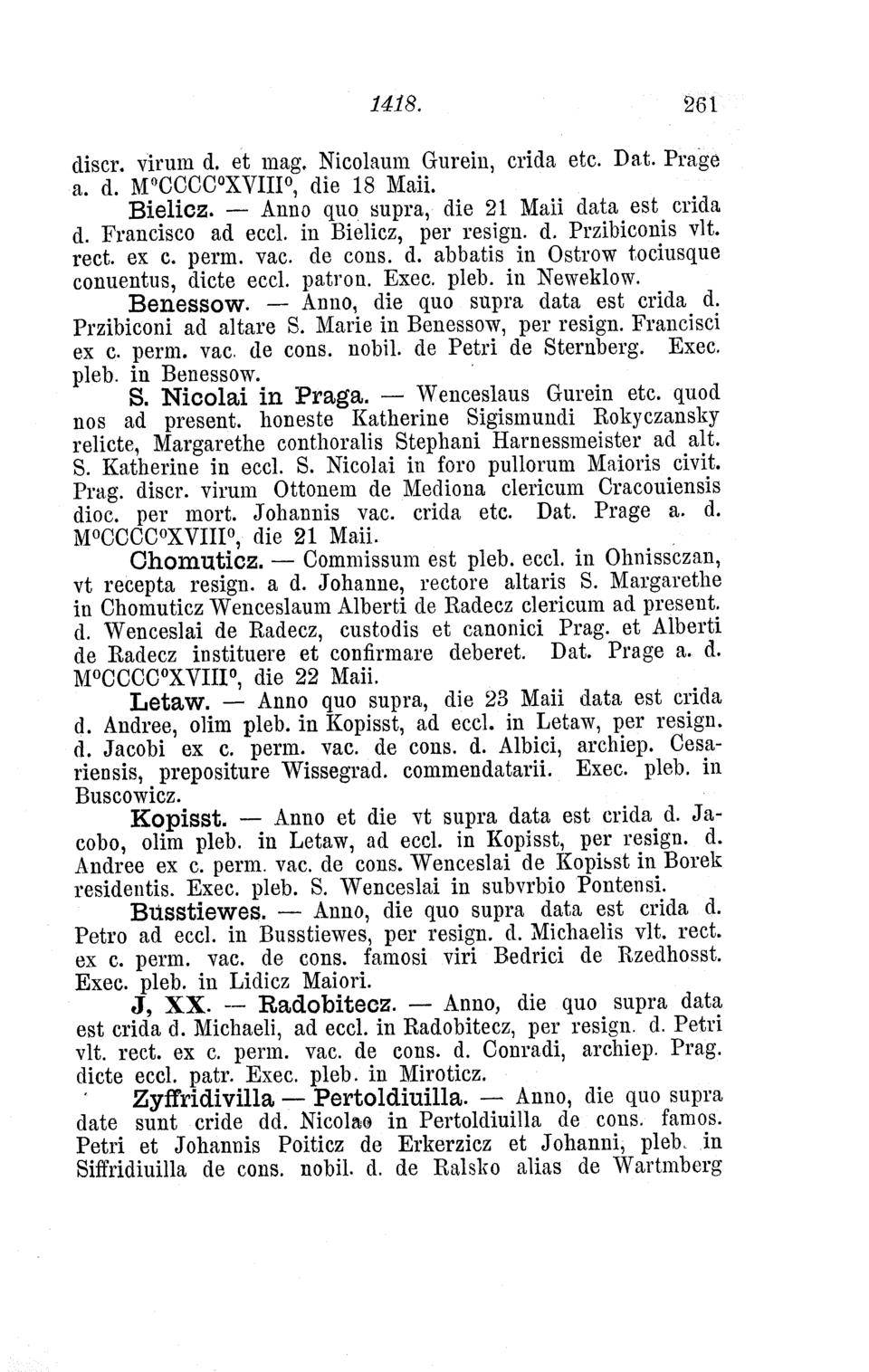 1418. 261

discr. virum d. et mag. Nicolaum Gurein, crida etc. Dat. Prage a. d. M°CCCC°XVIII°, die 18 Maii.

Bielicz. — Anno quo supra, die 21 Maii data est crida d. Francisco ad eccl. in Bielicz, per resign. d. Przibiconis vlt. rect. ex c. perm. vac. de cons. d. abbatis in Ostrow tociusque conuentus, dicte eccl. patron. Exec. pleb. in Neweklow.

Benessow. — Anno, die quo supra data est crida d. Przibiconi ad altare S. Marie in Benessow, per resign. Francisci ex c. perm. vac. de cons. nobil. de Petri de Sternberg. Exec. pleb. in Benessow.

S. Nicolai in Praga. — Wenceslaus Gurein etc. quod nos ad present. honeste Katherine Sigismundi Rokyczansky relicte, Margarethe conthoralis Stephani Harnessmeister ad alt. S. Katherine in eccl. S. Nicolai in foro pullorum Maioris civit. Prag. discr. virum Ottonem de Mediona clericum Cracouiensis dioc. per mort. Johannis vac. crida etc. Dat. Prage a. d. M°CCCC°XVIII°, die 21 Maii.

Chomuticz. — Commissum est pleb. eccl. in Ohnissczan, vt recepta resign. a d. Johanne, rectore altaris S. Margarethe in Chomuticz Wenceslaum Alberti de Radecz clericum ad present. d. Wenceslai de Radecz, custodis et canonici Prag. et Alberti de Radecz instituere et confirmare deberet. Dat. Prage a. d. M°CCCC°XVIII°, die 22 Maii.

Letaw. — Anno quo supra, die 23 Maii data est crida d. Andree, olim pleb. in Kopisst, ad eccl. in Letaw, per resign. d. Jacobi ex c. perm. vac. de cons. d. Albici, archiep. Cesariensis, prepositure Wissegrad. commendatarii. Exec. pleb. in Buscowicz.

Kopisst. — Anno et die vt supra data est crida d. Jacobo, olim pleb. in Letaw, ad eccl. in Kopisst, per resign. d. Andree ex c. perm. vac. de cons. Wenceslai de Kopisst in Borek residentis. Exec. pleb. S. Wenceslai in subvrbio Pontensi.

Busstiewes. — Anno, die quo supra data est crida d. Petro ad eccl. in Busstiewes, per resign. d. Michaelis vlt. rect. ex c. perm. vac. de cons. famosi viri Bedrici de Rzedhosst. Exec. pleb. in Lidicz Maiori.

J, XX. — Radobitecz. — Anno, die quo supra data est crida d. Michaeli, ad eccl. in Radobitecz, per resign. d. Petri vlt. rect. ex c. perm. vac. de cons. d. Conradi, archiep. Prag. dicte eccl. patr. Exec. pleb. in Miroticz.

Zyffridivilla — Pertoldiuilla. — Anno, die quo supra date sunt cride dd. Nicolao in Pertoldiuilla de cons. famos. Petri et Johannis Poiticz de Erkerzicz et Johanni, pleb. in Siffridiuilla de cons. nobil. d. de Ralsko alias de Wartmberg